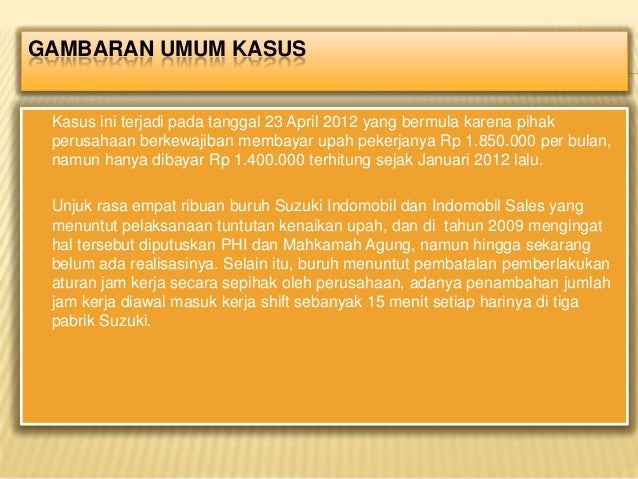 GAMBARAN UMUM KASUS

Kasus ini terjadi pada tanggal 23 April 2012 yang bermula karena pihak perusahaan berkewajiban membayar upah pekerjanya Rp 1.850.000 per bulan, namun hanya dibayar Rp 1.400.000 terhitung sejak Januari 2012 lalu.

Unjuk rasa empat ribuan buruh Suzuki Indomobil dan Indomobil Sales yang menuntut pelaksanaan tuntutan kenaikan upah, dan di tahun 2009 mengingat hal tersebut diputuskan PHI dan Mahkamah Agung, namun hingga sekarang belum ada realisasinya. Selain itu, buruh menuntut pembatalan pemberlakukan aturan jam kerja secara sepihak oleh perusahaan, adanya penambahan jumlah jam kerja diawal masuk kerja shift sebanyak 15 menit setiap harinya di tiga pabrik Suzuki.